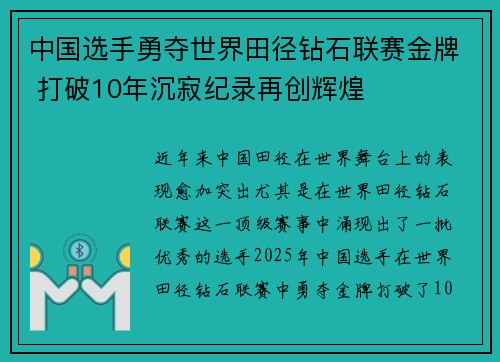 中国选手勇夺世界田径钻石联赛金牌 打破10年沉寂纪录再创辉煌

近年来中国田径在世界舞台上的表现愈加突出尤其是在世界田径钻石联赛这一顶级赛事中涌现出了一批优秀的选手2025年中国选手在世界田径钻石联赛中勇夺金牌打破了10